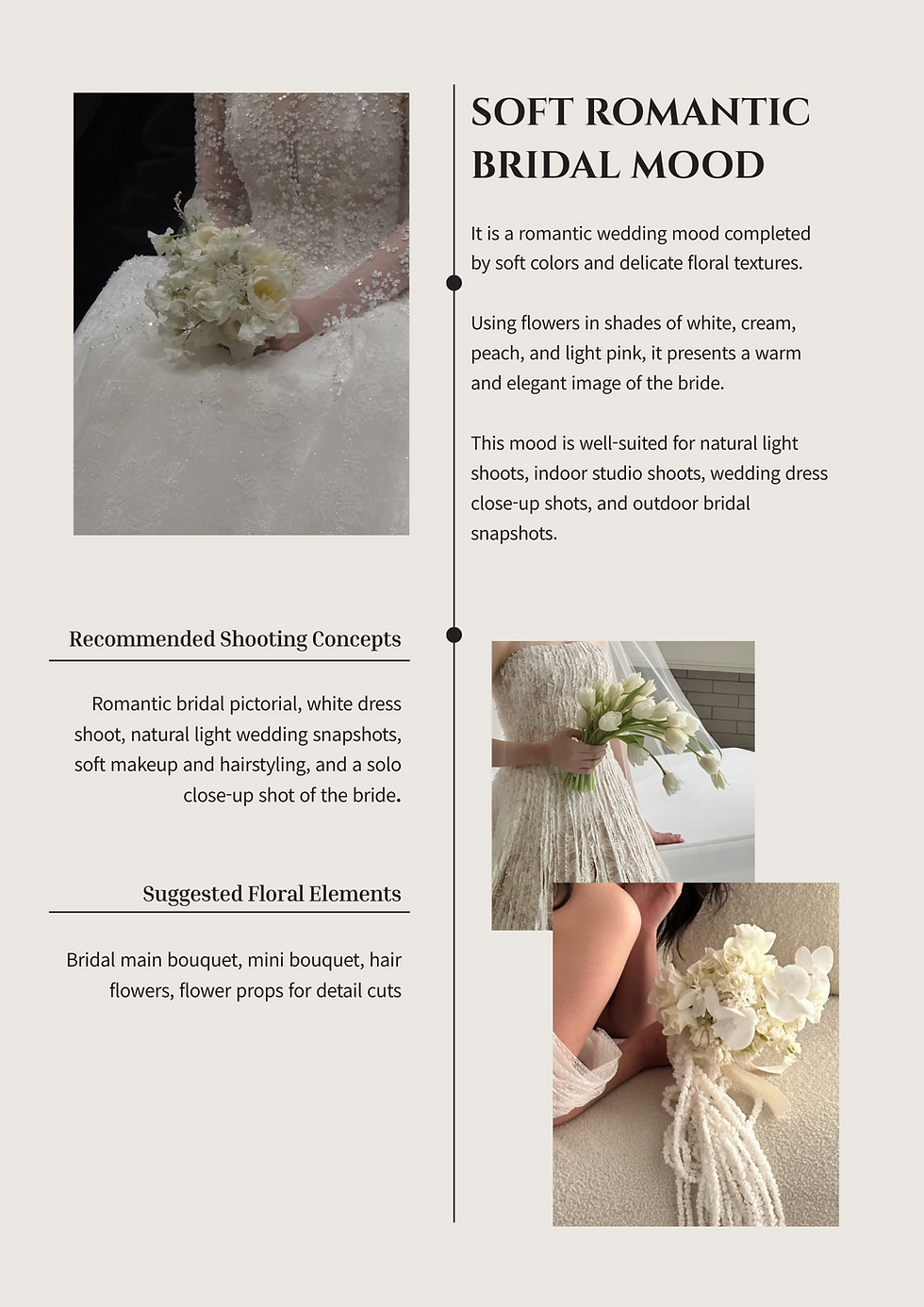 SOFT ROMANTIC BRIDAL MOOD

It is a romantic wedding mood completed by soft colors and delicate floral textures.

Using flowers in shades of white, cream, peach, and light pink, it presents a warm and elegant image of the bride.

This mood is well-suited for natural light shoots, indoor studio shoots, wedding dress close-up shots, and outdoor bridal snapshots.

Recommended Shooting Concepts

Romantic bridal pictorial, white dress shoot, natural light wedding snapshots, soft makeup and hairstyling, and a solo close-up shot of the bride.

Suggested Floral Elements

Bridal main bouquet, mini bouquet, hair flowers, flower props for detail cuts